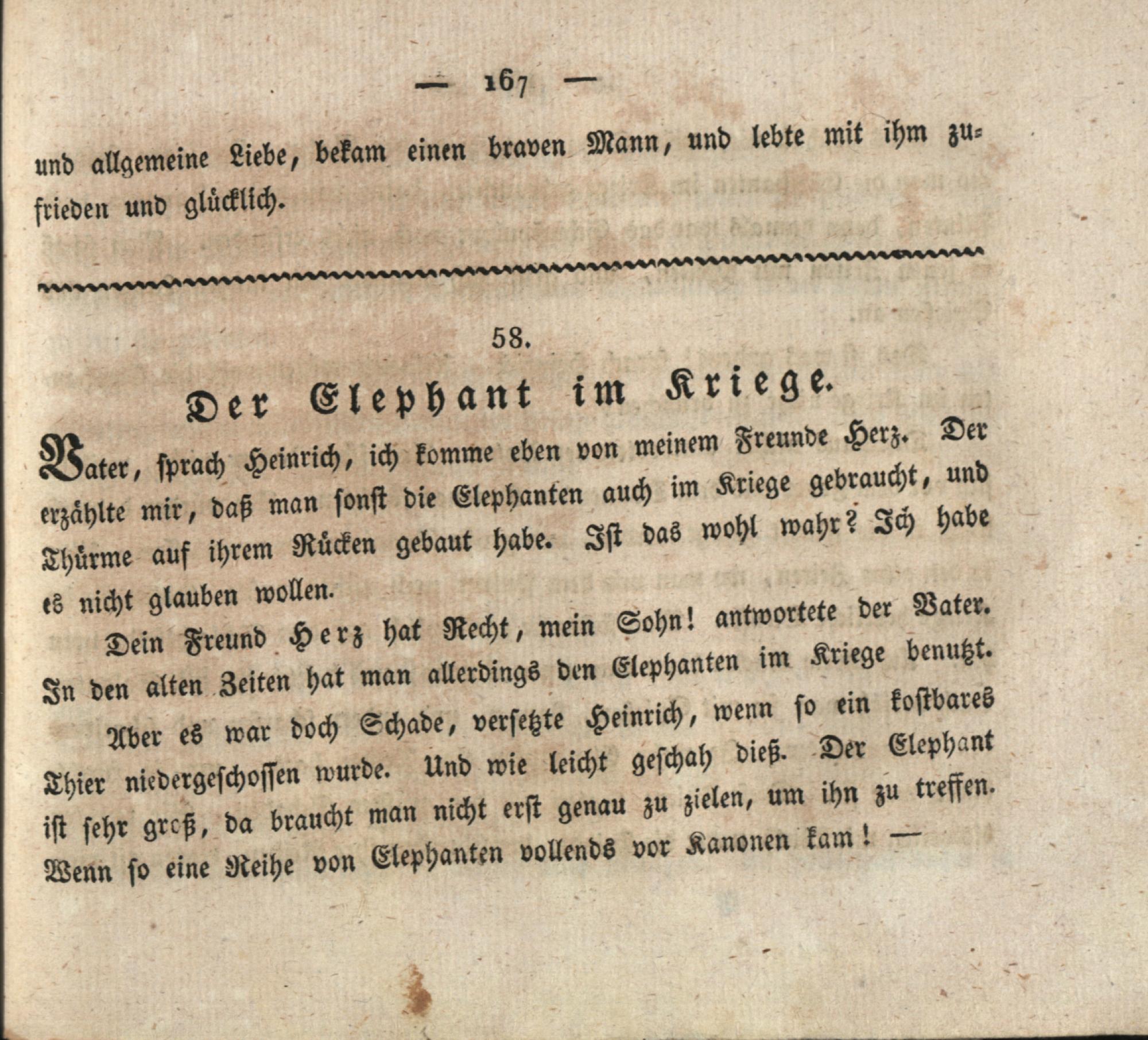 — 167 —

und allgemeine Liebe, bekam einen braven Mann, und lebte mit ihm zufrieden und glücklich.

58.

Der Elephant im Kriege.

Vater, sprach Heinrich, ich komme eben von meinem Freunde Herz. Der erzählte mir, daß man sonst die Elephanten auch im Kriege gebraucht, und Thürme auf ihrem Rücken gebaut habe. Ist das wohl wahr? Ich habe es nicht glauben wollen.

Dein Freund Herz hat Recht, mein Sohn! antwortete der Vater. In den alten Zeiten hat man allerdings den Elephanten im Kriege benutzt.

Aber es war doch Schade, versetzte Heinrich, wenn so ein kostbares Thier niedergeschossen wurde. Und wie leicht geschah dieß. Der Elephant ist sehr groß, da braucht man nicht erst genau zu zielen, um ihn zu treffen. Wenn so eine Reihe von Elephanten vollends vor Kanonen kam! —